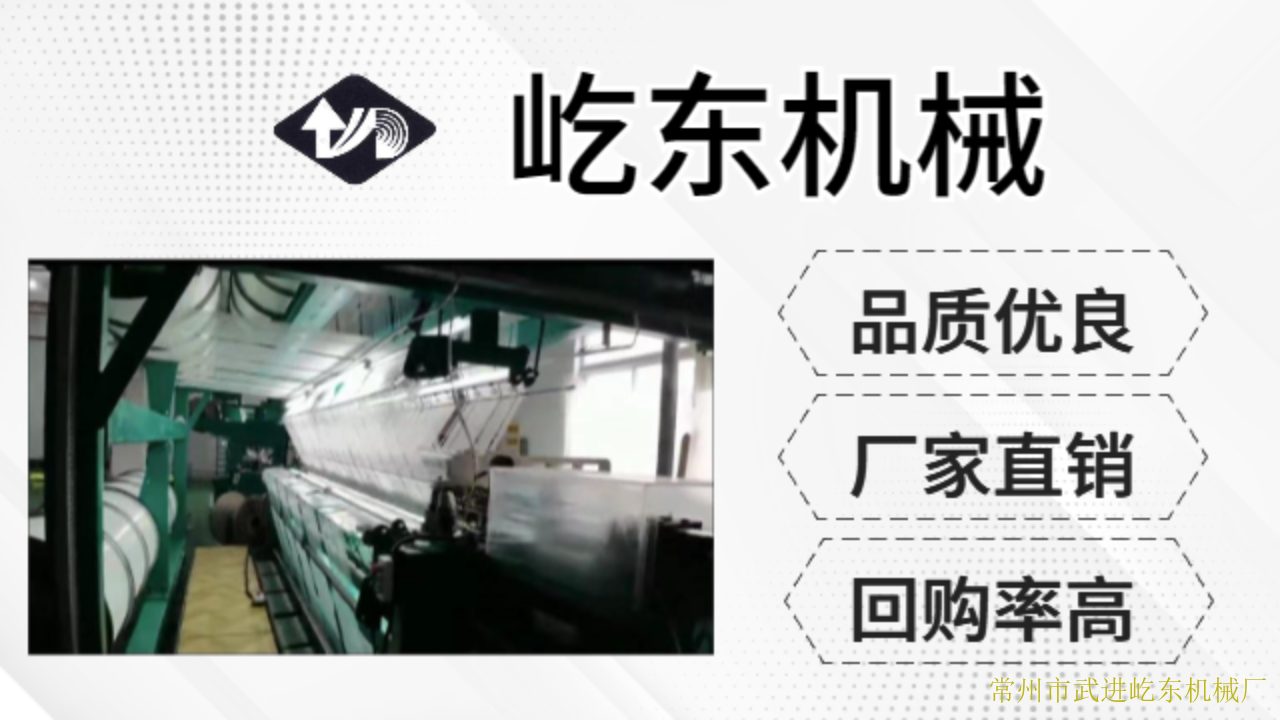 屹东机械

品质优良

厂家直销

回购率高

常州市武进屹东机械厂